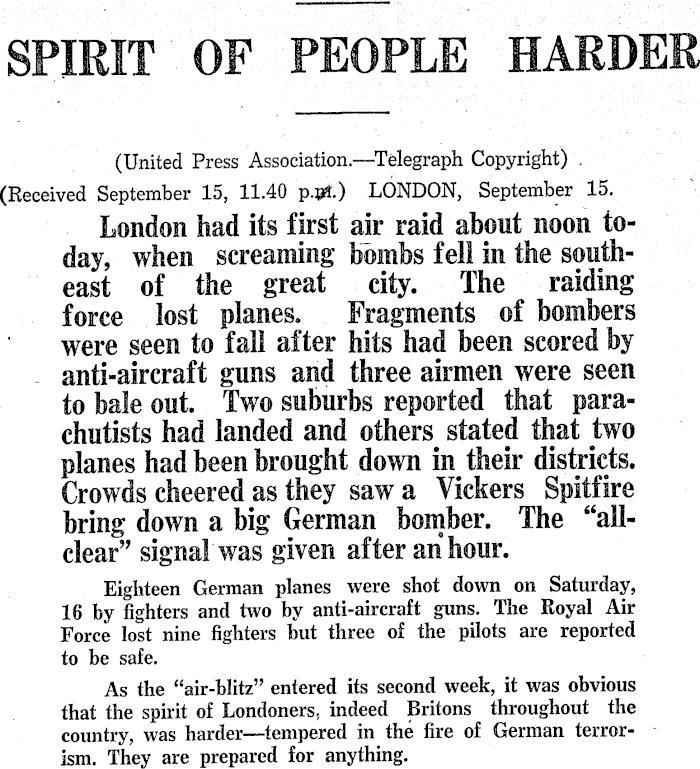 SPIRIT OF PEOPLE HARDER

(United Press Association.—Telegraph Copyright)
(Received September 15, 11.40 p.m.) LONDON, September 15.

London had its first air raid about noon today, when screaming bombs fell in the southeast of the great city. The raiding force lost planes. Fragments of bombers were seen to fall after hits had been scored by anti-aircraft guns and three airmen were seen to bale out. Two suburbs reported that parachutists had landed and others stated that two planes had been brought down in their districts. Crowds cheered as they saw a Vickers Spitfire bring down a big German bomber. The "all-clear" signal was given after an hour.

Eighteen German planes were shot down on Saturday, 16 by fighters and two by anti-aircraft guns. The Royal Air Force lost nine fighters but three of the pilots are reported to be safe.

As the "air-blitz" entered its second week, it was obvious that the spirit of Londoners, indeed Britons throughout the country, was harder—tempered in the fire of German terrorism. They are prepared for anything.